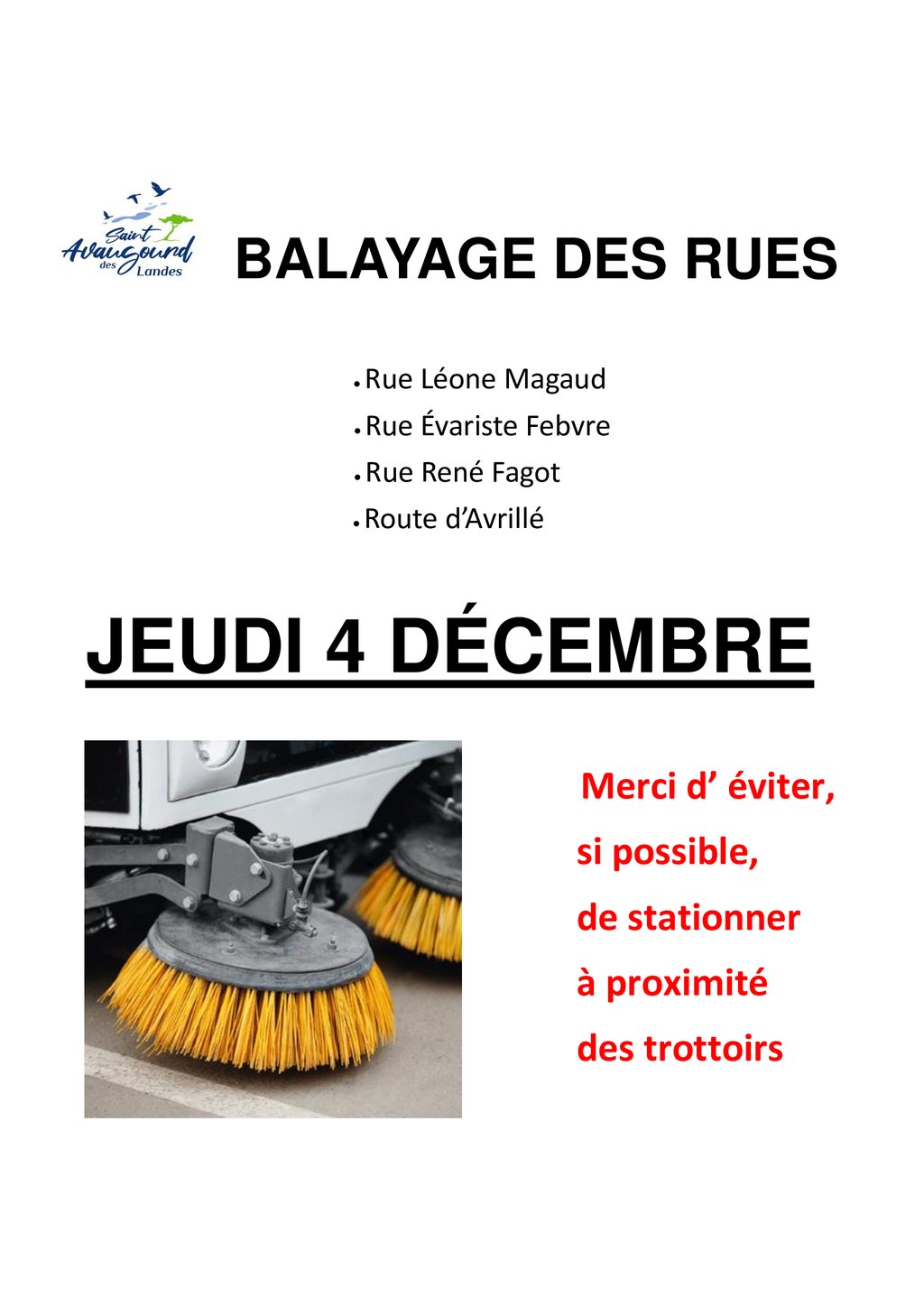 Saint Avaugourd des Landes

BALAYAGE DES RUES

• Rue Léone Magaud
• Rue Évariste Febvre
• Rue René Fagot
• Route d'Avrillé

JEUDI 4 DÉCEMBRE

Merci d' éviter,
si possible,
de stationner
à proximité
des trottoirs